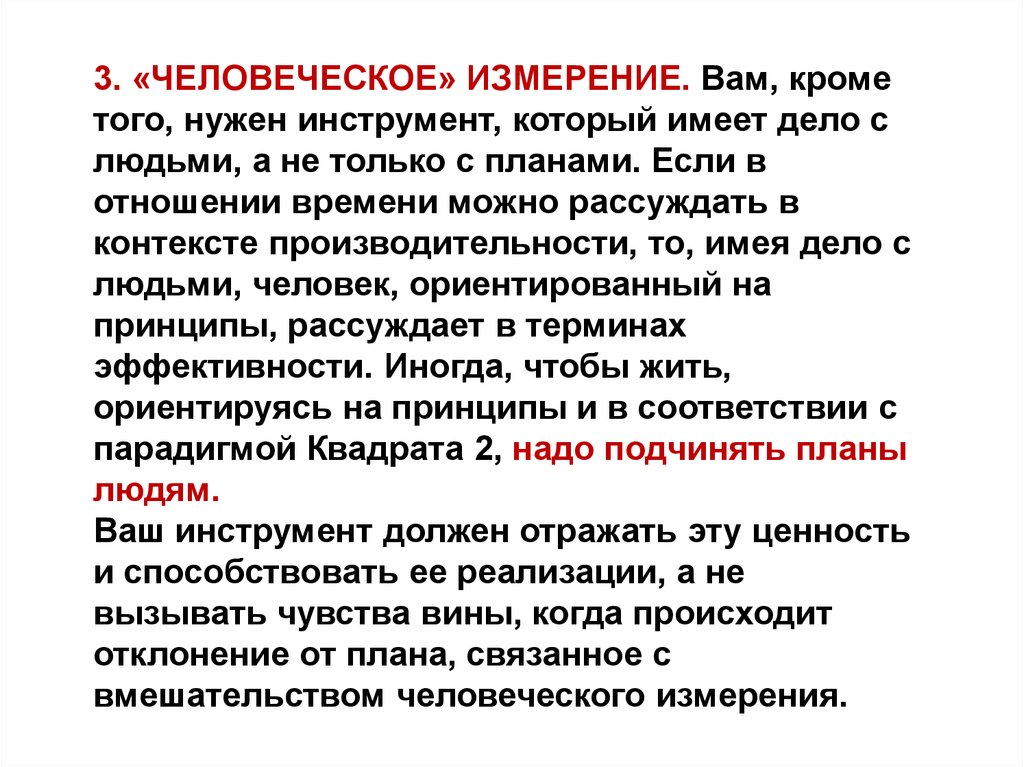 3. «ЧЕЛОВЕЧЕСКОЕ» ИЗМЕРЕНИЕ. Вам, кроме того, нужен инструмент, который имеет дело с людьми, а не только с планами. Если в отношении времени можно рассуждать в контексте производительности, то, имея дело с людьми, человек, ориентированный на принципы, рассуждает в терминах эффективности. Иногда, чтобы жить, ориентируясь на принципы и в соответствии с парадигмой Квадрата 2, надо подчинять планы людям.
Ваш инструмент должен отражать эту ценность и способствовать ее реализации, а не вызывать чувства вины, когда происходит отклонение от плана, связанное с вмешательством человеческого измерения.